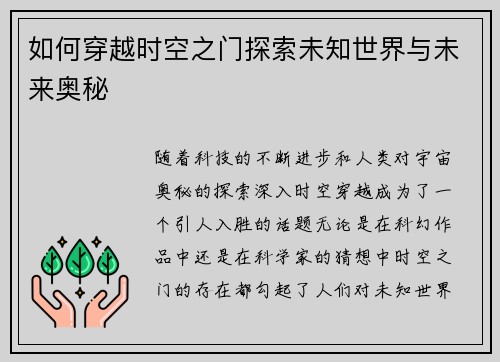 如何穿越时空之门探索未知世界与未来奥秘

随着科技的不断进步和人类对宇宙奥秘的探索深入时空穿越成为了一个引人入胜的话题无论是在科幻作品中还是在科学家的猜想中时空之门的存在都勾起了人们对未知世界